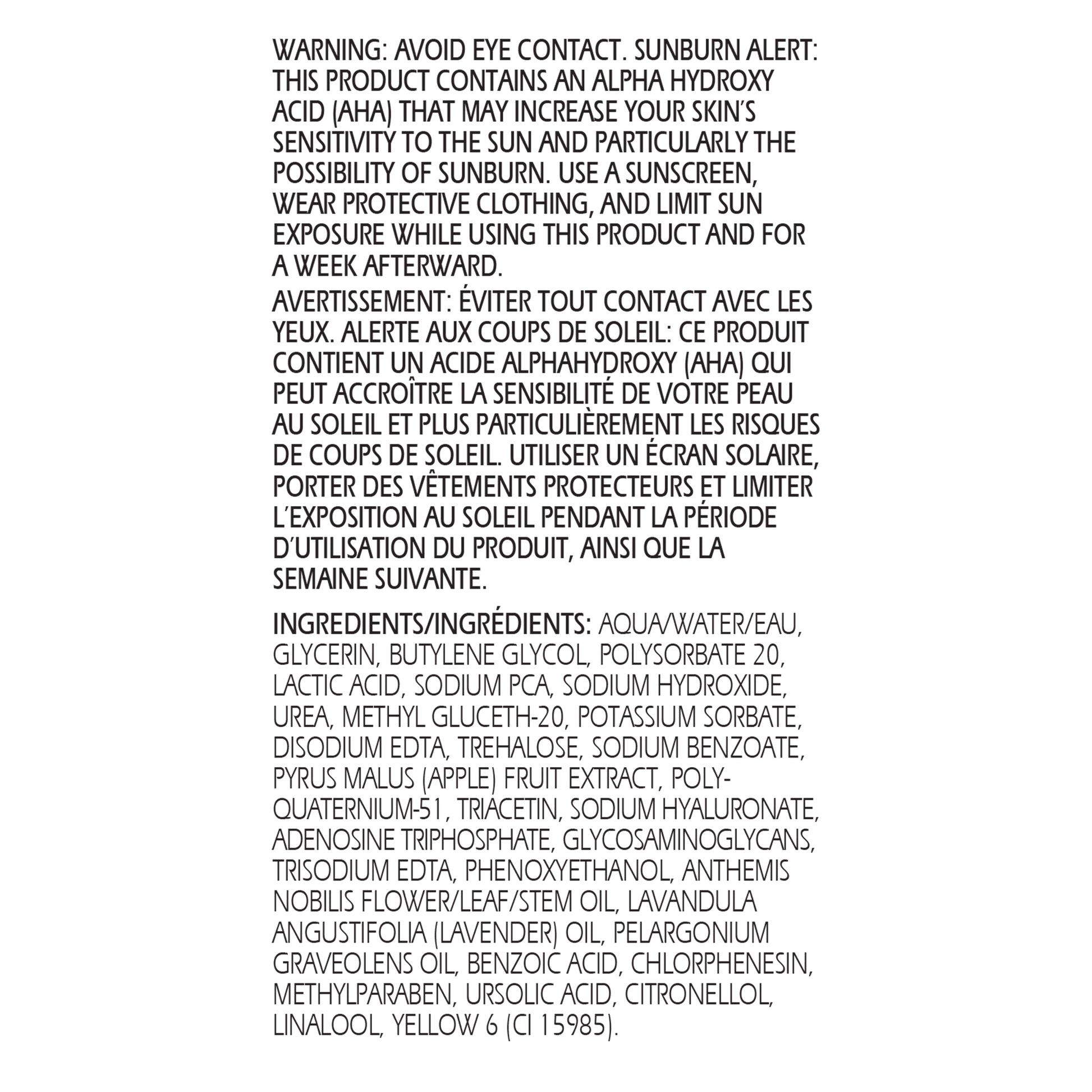 WARNING: AVOID EYE CONTACT. SUNBURN ALERT: THIS PRODUCT CONTAINS AN ALPHA HYDROXY ACID (AHA) THAT MAY INCREASE YOUR SKIN'S SENSITIVITY TO THE SUN AND PARTICULARLY THE POSSIBILITY OF SUNBURN. USE A SUNSCREEN, WEAR PROTECTIVE CLOTHING, AND LIMIT SUN EXPOSURE WHILE USING THIS PRODUCT AND FOR A WEEK AFTERWARD.

AVERTISSEMENT: ÉVITER TOUT CONTACT AVEC LES YEUX. ALERTE AUX COUPS DE SOLEIL: CE PRODUIT CONTIENT UN ACIDE ALPHAHYDROXY (AHA) QUI PEUT ACCROÎTRE LA SENSIBILITÉ DE VOTRE PEAU AU SOLEIL ET PLUS PARTICULIÈREMENT LES RISQUES DE COUPS DE SOLEIL. UTILISER UN ÉCRAN SOLAIRE, PORTER DES VÊTEMENTS PROTECTEURS ET LIMITER L'EXPOSITION AU SOLEIL PENDANT LA PÉRIODE D'UTILISATION DU PRODUIT, AINSI QUE LA SEMAINE SUIVANTE.

INGREDIENTS/INGRÉDIENTS: AQUA/WATER/EAU, GLYCERIN, BUTYLENE GLYCOL, POLYSORBATE 20, LACTIC ACID, SODIUM PCA, SODIUM HYDROXIDE, UREA, METHYL GLUCETH-20, POTASSIUM SORBATE, DISODIUM EDTA, TREHALOSE, SODIUM BENZOATE, PYRUS MALUS (APPLE) FRUIT EXTRACT, POLYQUATERNIUM-51, TRIACETIN, SODIUM HYALURONATE, ADENOSINE TRIPHOSPHATE, GLYCOSAMINOGLYCANS, TRISODIUM EDTA, PHENOXYETHANOL, ANTHEMIS NOBILIS FLOWER/LEAF/STEM OIL, LAVANDULA ANGUSTIFOLIA (LAVENDER) OIL, PELARGONIUM GRAVEOLENS OIL, BENZOIC ACID, CHLORPHENESIN, METHYLPARABEN, URSOLIC ACID, CITRONELLOL, LINALOOL, YELLOW 6 (CI 15985).